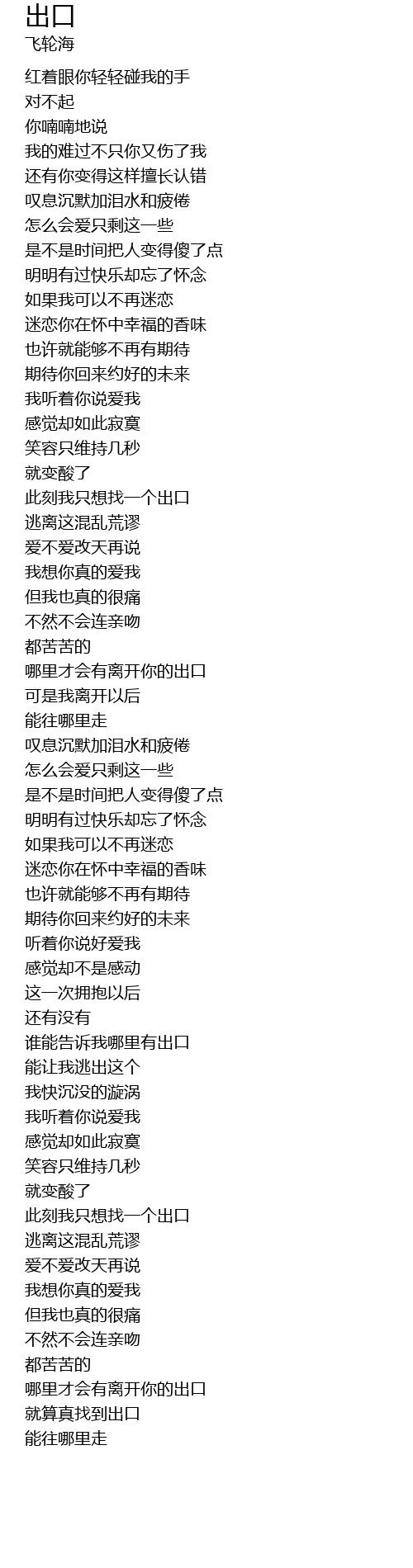 出口
飞轮海

红着眼你轻轻碰我的手
对不起
你喃喃地说
我的难过不只你又伤了我
还有你变得这样擅长认错
叹息沉默加泪水和疲倦
怎么会爱只剩这一些
是不是时间把人变得傻了点
明明有过快乐却忘了怀念
如果我可以不再迷恋
迷恋你在怀中幸福的香味
也许就能够不再有期待
期待你回来约好的未来
我听着你说爱我
感觉却如此寂寞
笑容只维持几秒
就变酸了
此刻我只想找一个出口
逃离这混乱荒谬
爱不爱改天再说
我想你真的爱我
但我也真的很痛
不然不会连亲吻
都苦苦的
哪里才会有离开你的出口
可是我离开以后
能往哪里走
叹息沉默加泪水和疲倦
怎么会爱只剩这一些
是不是时间把人变得傻了点
明明有过快乐却忘了怀念
如果我可以不再迷恋
迷恋你在怀中幸福的香味
也许就能够不再有期待
期待你回来约好的未来
听着你说好爱我
感觉却不是感动
这一次拥抱以后
还有没有
谁能告诉我哪里有出口
能让我逃出这个
我快沉没的漩涡
我听着你说爱我
感觉却如此寂寞
笑容只维持几秒
就变酸了
此刻我只想找一个出口
逃离这混乱荒谬
爱不爱改天再说
我想你真的爱我
但我也真的很痛
不然不会连亲吻
都苦苦的
哪里才会有离开你的出口
就算真找到出口
能往哪里走